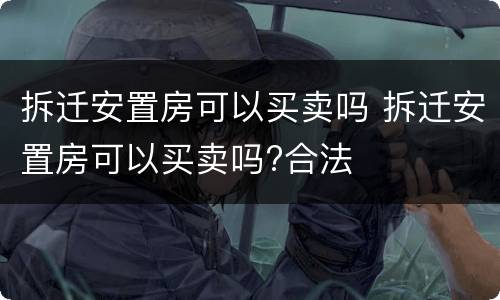 拆迁安置房可以买卖吗 拆迁安置房可以买卖吗?合法